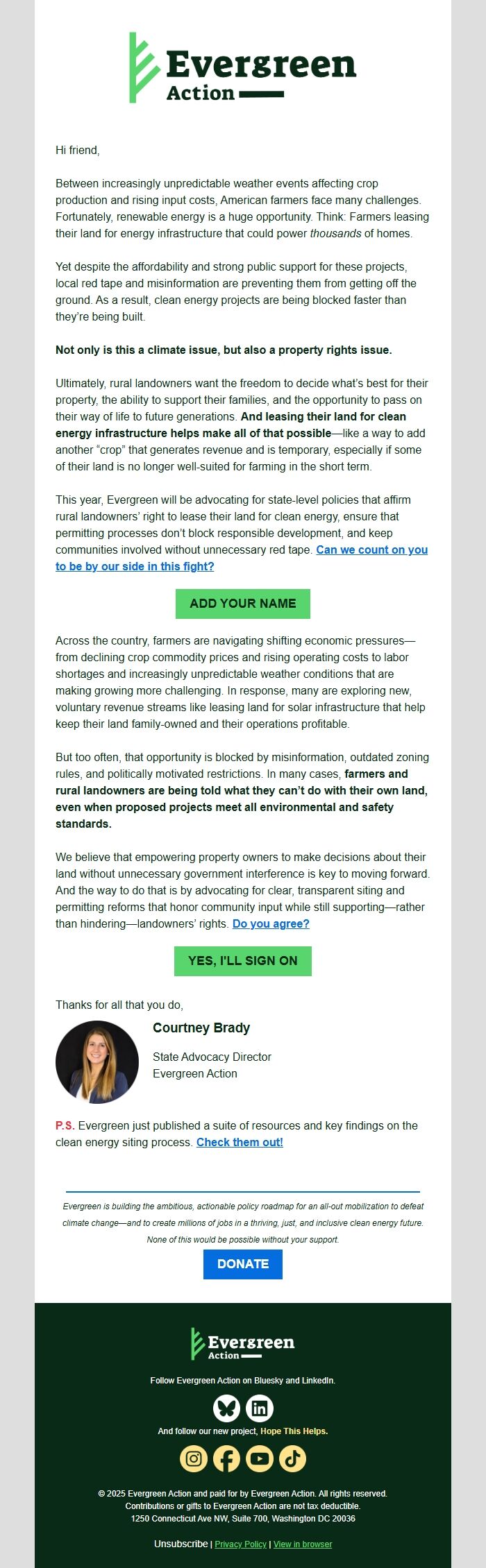 Evergreen Action

Hi friend,

Between increasingly unpredictable weather events affecting crop production and rising input costs, American farmers face many challenges. Fortunately, renewable energy is a huge opportunity. Think: Farmers leasing their land for energy infrastructure that could power thousands of homes.

Yet despite the affordability and strong public support for these projects, local red tape and misinformation are preventing them from getting off the ground. As a result, clean energy projects are being blocked faster than they're being built.

Not only is this a climate issue, but also a property rights issue.

Ultimately, rural landowners want the freedom to decide what's best for their property, the ability to support their families, and the opportunity to pass on their way of life to future generations. And leasing their land for clean energy infrastructure helps make all of that possible—like a way to add another "crop" that generates revenue and is temporary, especially if some of their land is no longer well-suited for farming in the short term.

This year, Evergreen will be advocating for state-level policies that affirm rural landowners' right to lease their land for clean energy, ensure that permitting processes don't block responsible development, and keep communities involved without unnecessary red tape. Can we count on you to be by our side in this fight?

ADD YOUR NAME

Across the country, farmers are navigating shifting economic pressures—from declining crop commodity prices and rising operating costs to labor shortages and increasingly unpredictable weather conditions that are making growing more challenging. In response, many are exploring new, voluntary revenue streams like leasing land for solar infrastructure that help keep their land family-owned and their operations profitable.

But too often, that opportunity is blocked by misinformation, outdated zoning rules, and politically motivated restrictions. In many cases, farmers and rural landowners are being told what they can't do with their own land, even when proposed projects meet all environmental and safety standards.

We believe that empowering property owners to make decisions about their land without unnecessary government interference is key to moving forward. And the way to do that is by advocating for clear, transparent siting and permitting reforms that honor community input while still supporting—rather than hindering—landowners' rights. Do you agree?

YES, I'LL SIGN ON

Thanks for all that you do,

Courtney Brady

State Advocacy Director
Evergreen Action

P.S. Evergreen just published a suite of resources and key findings on the clean energy siting process. Check them out!

Evergreen is building the ambitious, actionable policy roadmap for an all-out mobilization to defeat climate change—and to create millions of jobs in a thriving, just, and inclusive clean energy future. None of this would be possible without your support.

DONATE

Evergreen Action

Follow Evergreen Action on Bluesky and LinkedIn.

And follow our new project, Hope This Helps.

© 2025 Evergreen Action and paid for by Evergreen Action. All rights reserved.
Contributions or gifts to Evergreen Action are not tax deductible.
1250 Connecticut Ave NW, Suite 700, Washington DC 20036

Unsubscribe | Privacy Policy | View in browser